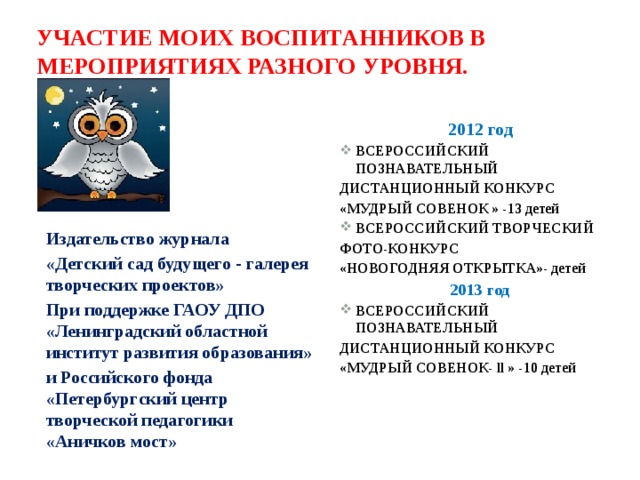 УЧАСТИЕ МОИХ ВОСПИТАННИКОВ В МЕРОПРИЯТИЯХ РАЗНОГО УРОВНЯ.

Издательство журнала
«Детский сад будущего - галерея творческих проектов»
При поддержке ГАОУ ДПО «Ленинградский областной институт развития образования»
и Российского фонда «Петербургский центр творческой педагогики «Аничков мост»

2012 год
ВСЕРОССИЙСКИЙ ПОЗНАВАТЕЛЬНЫЙ ДИСТАНЦИОННЫЙ КОНКУРС «МУДРЫЙ СОВЕНОК » -13 детей
ВСЕРОССИЙСКИЙ ТВОРЧЕСКИЙ ФОТО-КОНКУРС «НОВОГОДНЯЯ ОТКРЫТКА»- детей
2013 год
ВСЕРОССИЙСКИЙ ПОЗНАВАТЕЛЬНЫЙ ДИСТАНЦИОННЫЙ КОНКУРС «МУДРЫЙ СОВЕНОК- ll » -10 детей